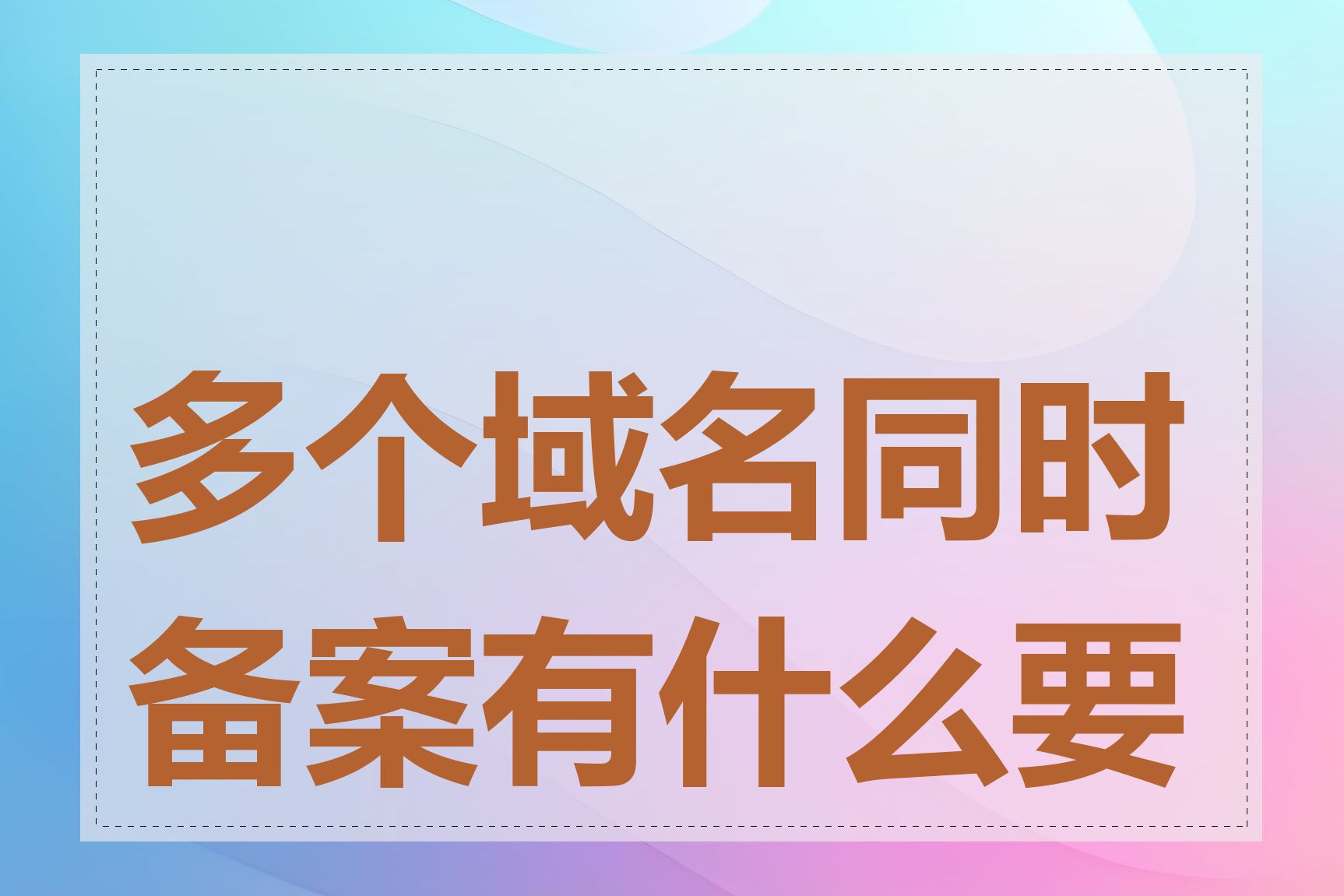 多个域名同时备案有什么要